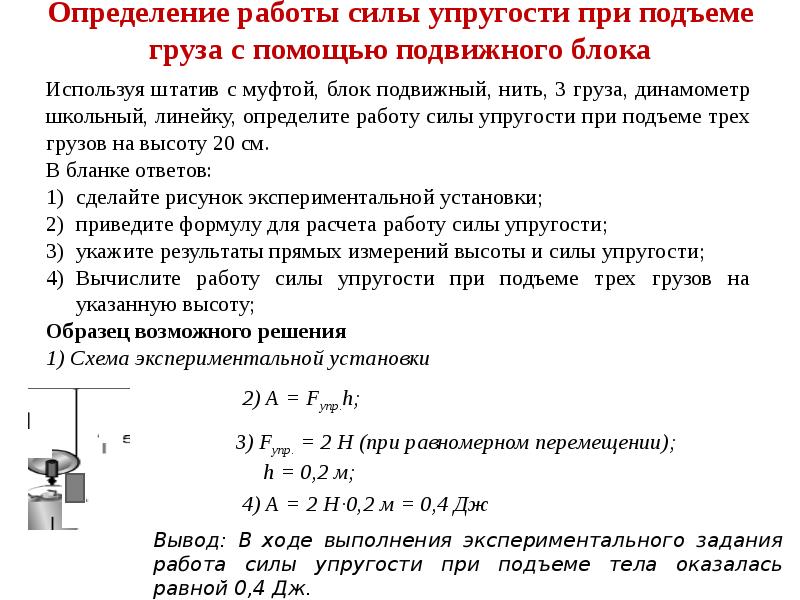 Определение работы силы упругости при подъеме груза с помощью подвижного блока

Используя штатив с муфтой, блок подвижный, нить, 3 груза, динамометр школьный, линейку, определите работу силы упругости при подъеме трех грузов на высоту 20 см.
В бланке ответов:
1) сделайте рисунок экспериментальной установки;
2) приведите формулу для расчета работу силы упругости;
3) укажите результаты прямых измерений высоты и силы упругости;
4) Вычислите работу силы упругости при подъеме трех грузов на указанную высоту;
Образец возможного решения
1) Схема экспериментальной установки

2) $A = F_{упр.}h$;

3) $F_{упр.} = 2$ Н (при равномерном перемещении);
$h = 0,2$ м;

4) $A = 2$ Н$\cdot 0,2$ м $= 0,4$ Дж

Вывод: В ходе выполнения экспериментального задания работа силы упругости при подъеме тела оказалась равной 0,4 Дж.